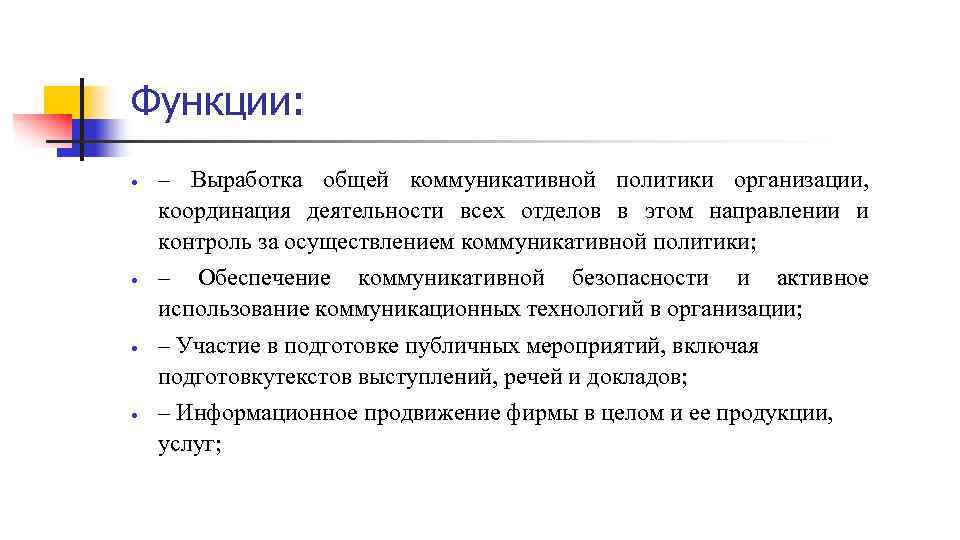 Функции:

• – Выработка общей коммуникативной политики организации, координация деятельности всех отделов в этом направлении и контроль за осуществлением коммуникативной политики;
• – Обеспечение коммуникативной безопасности и активное использование коммуникационных технологий в организации;
• – Участие в подготовке публичных мероприятий, включая подготовкутекстов выступлений, речей и докладов;
• – Информационное продвижение фирмы в целом и ее продукции, услуг;